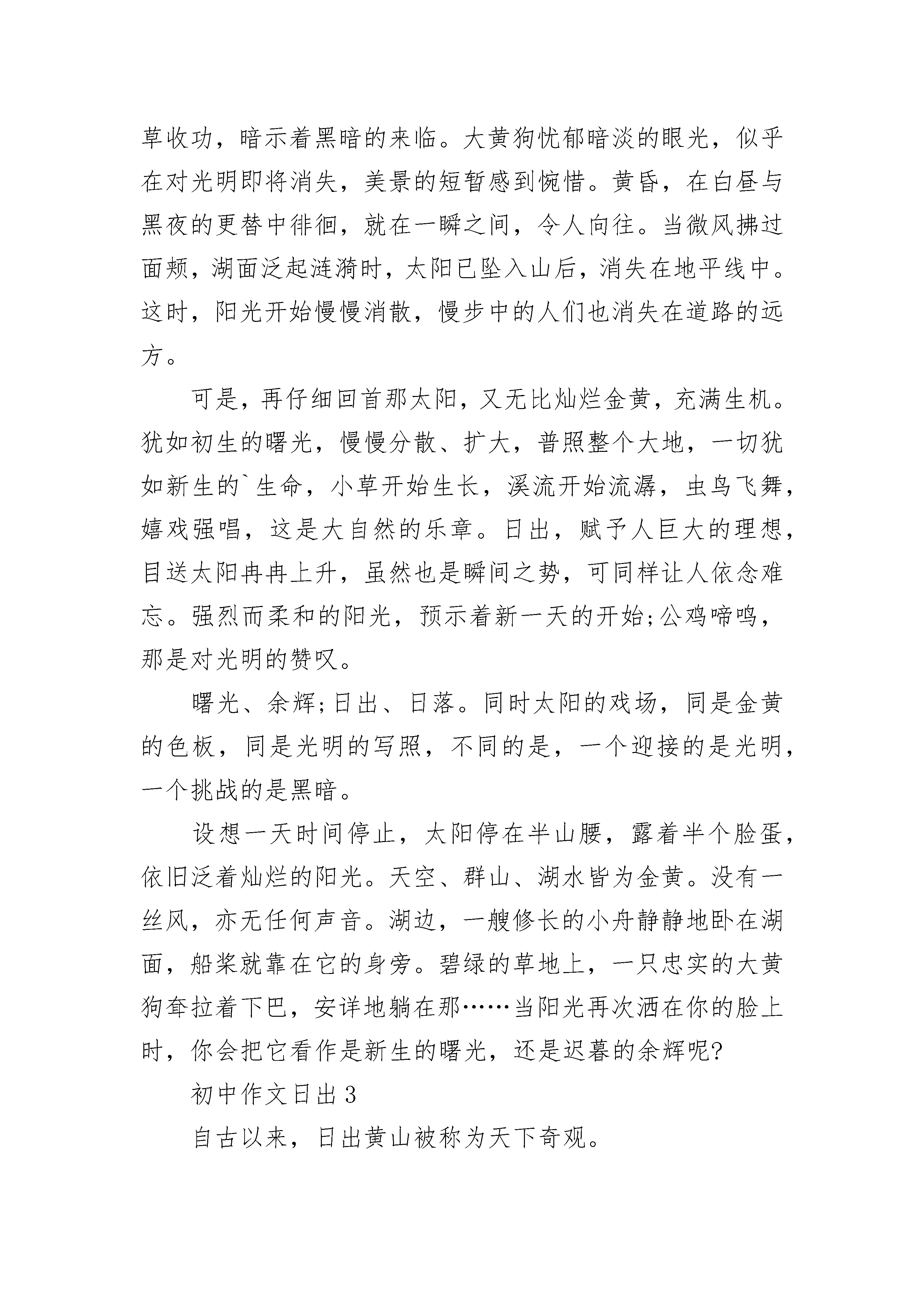 草收功，暗示着黑暗的来临。大黄狗忧郁暗淡的眼光，似乎在对光明即将消失，美景的短暂感到惋惜。黄昏，在白昼与黑夜的更替中徘徊，就在一瞬之间，令人向往。当微风拂过面颊，湖面泛起涟漪时，太阳已坠入山后，消失在地平线中。这时，阳光开始慢慢消散，慢步中的人们也消失在道路的远方。

可是，再仔细回首那太阳，又无比灿烂金黄，充满生机。犹如初生的曙光，慢慢分散、扩大，普照整个大地，一切犹如新生的`生命，小草开始生长，溪流开始流潺，虫鸟飞舞，嬉戏强唱，这是大自然的乐章。日出，赋予人巨大的理想，目送太阳冉冉上升，虽然也是瞬间之势，可同样让人依念难忘。强烈而柔和的阳光，预示着新一天的开始;公鸡啼鸣，那是对光明的赞叹。

曙光、余辉;日出、日落。同时太阳的戏场，同是金黄的色板，同是光明的写照，不同的是，一个迎接的是光明，一个挑战的是黑暗。

设想一天时间停止，太阳停在半山腰，露着半个脸蛋，依旧泛着灿烂的阳光。天空、群山、湖水皆为金黄。没有一丝风，亦无任何声音。湖边，一艘修长的小舟静静地卧在湖面，船桨就靠在它的身旁。碧绿的草地上，一只忠实的大黄狗耷拉着下巴，安详地躺在那……当阳光再次洒在你的脸上时，你会把它看作是新生的曙光，还是迟暮的余辉呢?

初中作文日出3

自古以来，日出黄山被称为天下奇观。